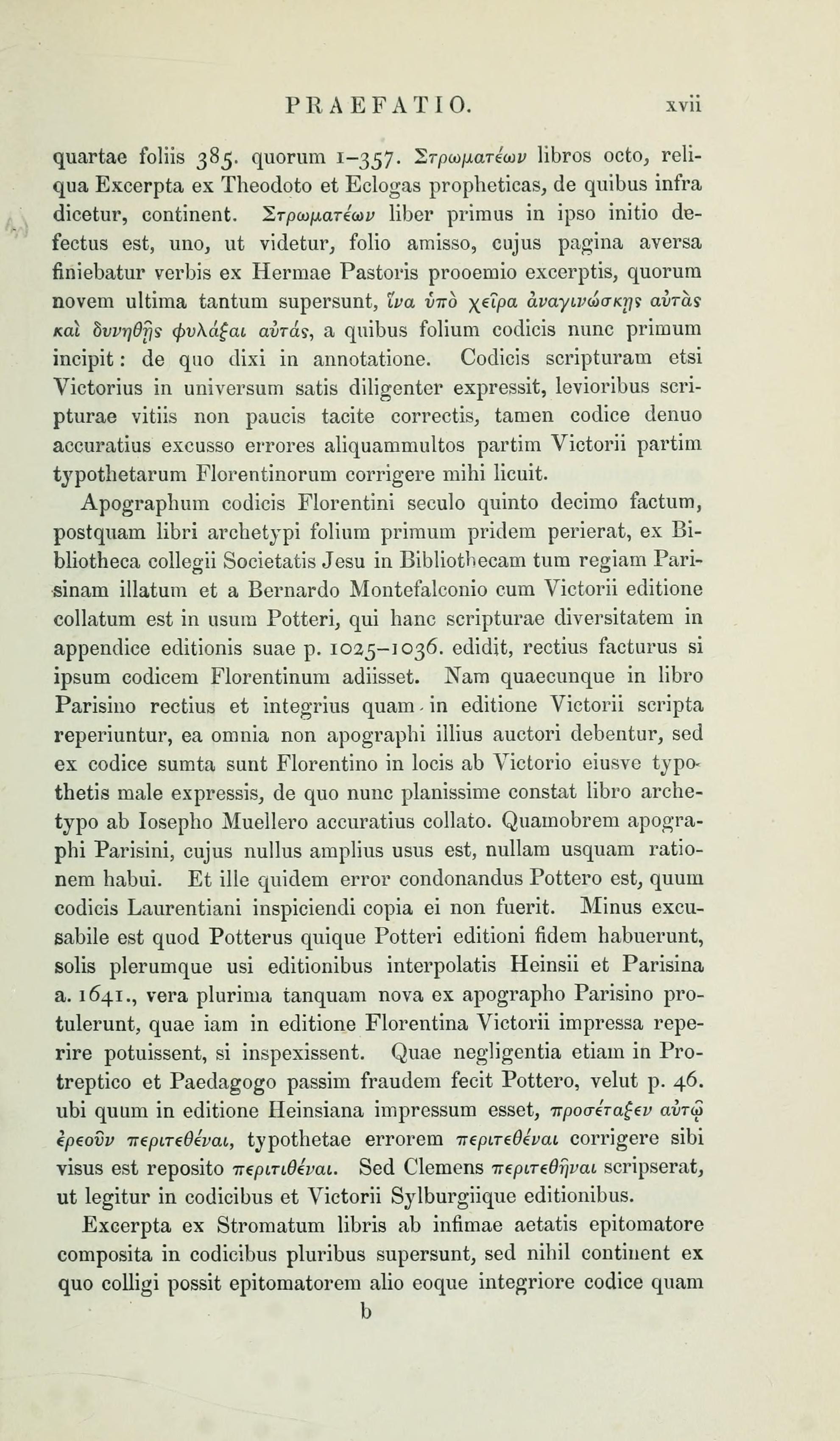 PRAEFATIO. xvii

quartae foliis 385. quorum 1–357. Στρωματέων libros octo, reliqua Excerpta ex Theodoto et Eclogas propheticas, de quibus infra dicetur, continent. Στρωματέων liber primus in ipso initio defectus est, uno, ut videtur, folio amisso, cujus pagina aversa finiebatur verbis ex Hermae Pastoris prooemio excerptis, quorum novem ultima tantum supersunt, ἵνα ὑπὸ χεῖρα ἀναγινώσκῃς αὐτὰς καὶ δυνηθῇς φυλάξαι αὐτάς, a quibus folium codicis nunc primum incipit: de quo dixi in annotatione. Codicis scripturam etsi Victorius in universum satis diligenter expressit, levioribus scripturae vitiis non paucis tacite correctis, tamen codice denuo accuratius excusso errores aliquammultos partim Victorii partim typothetarum Florentinorum corrigere mihi licuit.

Apographum codicis Florentini seculo quinto decimo factum, postquam libri archetypi folium primum pridem perierat, ex Bibliotheca collegii Societatis Jesu in Bibliothecam tum regiam Parisinam illatum et a Bernardo Montefalconio cum Victorii editione collatum est in usum Potteri, qui hanc scripturae diversitatem in appendice editionis suae p. 1025–1036. edidit, rectius facturus si ipsum codicem Florentinum adiisset. Nam quaecunque in libro Parisino rectius et integrius quam in editione Victorii scripta reperiuntur, ea omnia non apographi illius auctori debentur, sed ex codice sumta sunt Florentino in locis ab Victorio eiusve typothetis male expressis, de quo nunc planissime constat libro archetypo ab Iosepho Muellero accuratius collato. Quamobrem apographi Parisini, cujus nullus amplius usus est, nullam usquam rationem habui. Et ille quidem error condonandus Pottero est, quum codicis Laurentiani inspiciendi copia ei non fuerit. Minus excusabile est quod Potterus quique Potteri editioni fidem habuerunt, solis plerumque usi editionibus interpolatis Heinsii et Parisina a. 1641., vera plurima tanquam nova ex apographo Parisino protulerunt, quae iam in editione Florentina Victorii impressa reperire potuissent, si inspexissent. Quae negligentia etiam in Protreptico et Paedagogo passim fraudem fecit Pottero, velut p. 46. ubi quum in editione Heinsiana impressum esset, προσέταξεν αὐτῷ ἐρεοῦν περιτεθέναι, typothetae errorem περιτεθέναι corrigere sibi visus est reposito περιτιθέναι. Sed Clemens περιτεθῆναι scripserat, ut legitur in codicibus et Victorii Sylburgiique editionibus.

Excerpta ex Stromatum libris ab infimae aetatis epitomatore composita in codicibus pluribus supersunt, sed nihil continent ex quo colligi possit epitomatorem alio eoque integriore codice quam

b